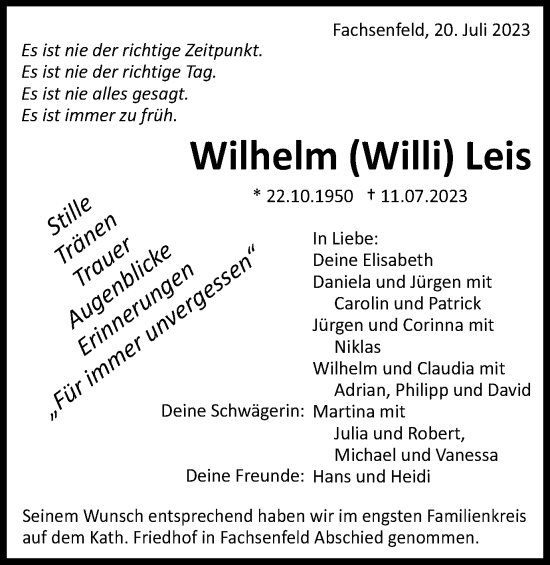 Fachsenfeld, 20. Juli 2023

Es ist nie der richtige Zeitpunkt.
Es ist nie der richtige Tag.
Es ist nie alles gesagt.
Es ist immer zu früh.

Wilhelm (Willi) Leis

* 22.10.1950 † 11.07.2023

Stille
Tränen
Trauer
Augenblicke
Erinnerungen
„Für immer unvergessen“

In Liebe:
Deine Elisabeth
Daniela und Jürgen mit
Carolin und Patrick
Jürgen und Corinna mit
Niklas
Wilhelm und Claudia mit
Adrian, Philipp und David

Deine Schwägerin: Martina mit
Julia und Robert,
Michael und Vanessa

Deine Freunde: Hans und Heidi

Seinem Wunsch entsprechend haben wir im engsten Familienkreis auf dem Kath. Friedhof in Fachsenfeld Abschied genommen.